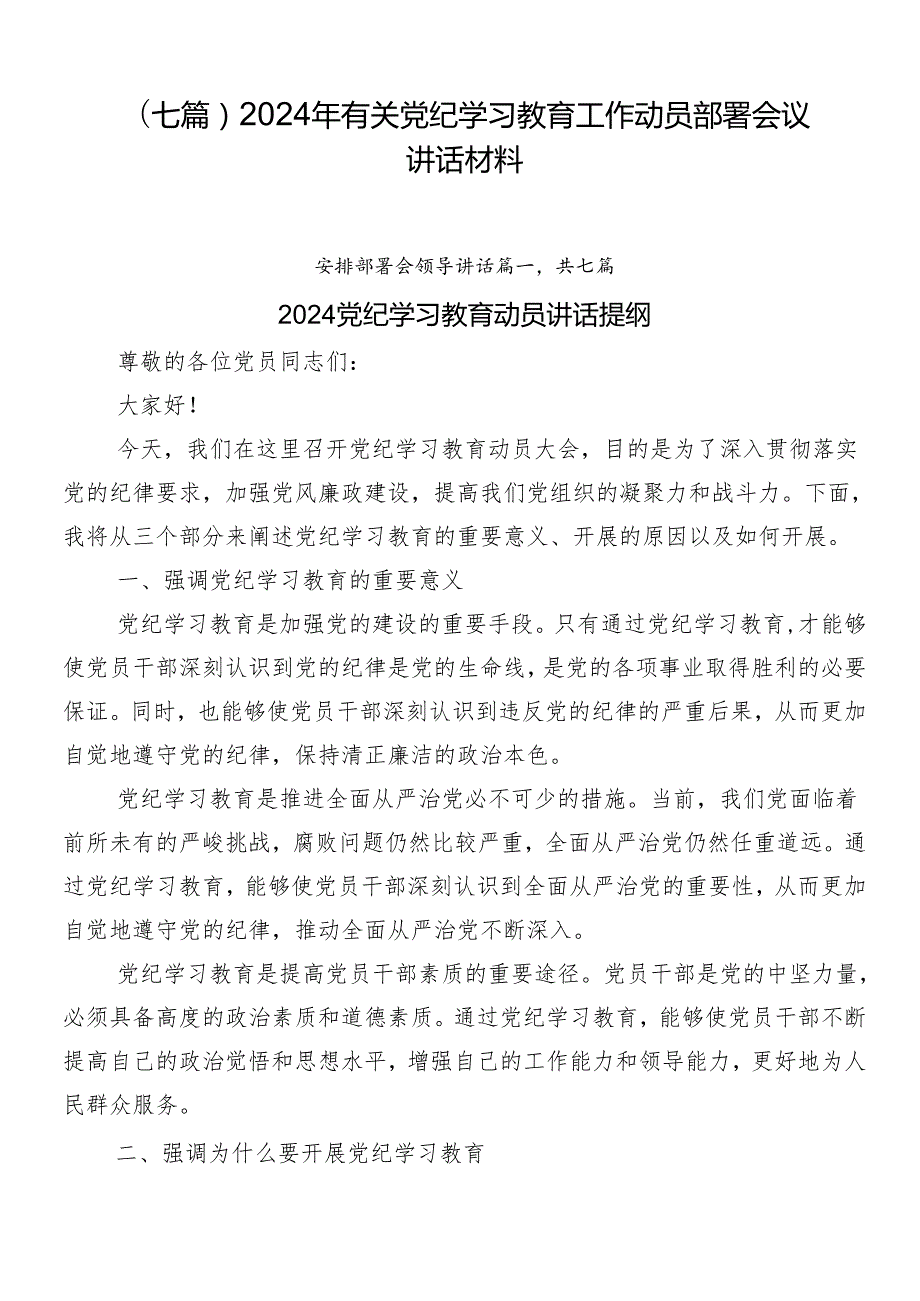 （七篇）2024年有关党纪学习教育工作动员部署会议讲话材料

安排部署会领导讲话篇一，共七篇

2024党纪学习教育动员讲话提纲

尊敬的各位党员同志们：

大家好！

今天，我们在这里召开党纪学习教育动员大会，目的是为了深入贯彻落实党的纪律要求，加强党风廉政建设，提高我们党组织的凝聚力和战斗力。下面，我将从三个部分来阐述党纪学习教育的重要意义、开展的原因以及如何开展。

一、强调党纪学习教育的重要意义

党纪学习教育是加强党的建设的重要手段。只有通过党纪学习教育，才能够使党员干部深刻认识到党的纪律是党的生命线，是党的各项事业取得胜利的必要保证。同时，也能够使党员干部深刻认识到违反党的纪律的严重后果，从而更加自觉地遵守党的纪律，保持清正廉洁的政治本色。

党纪学习教育是推进全面从严治党必不可少的措施。当前，我们党面临着前所未有的严峻挑战，腐败问题仍然比较严重，全面从严治党仍然任重道远。通过党纪学习教育，能够使党员干部深刻认识到全面从严治党的重要性，从而更加自觉地遵守党的纪律，推动全面从严治党不断深入。

党纪学习教育是提高党员干部素质的重要途径。党员干部是党的中坚力量，必须具备高度的政治素质和道德素质。通过党纪学习教育，能够使党员干部不断提高自己的政治觉悟和思想水平，增强自己的工作能力和领导能力，更好地为人民群众服务。

二、强调为什么要开展党纪学习教育